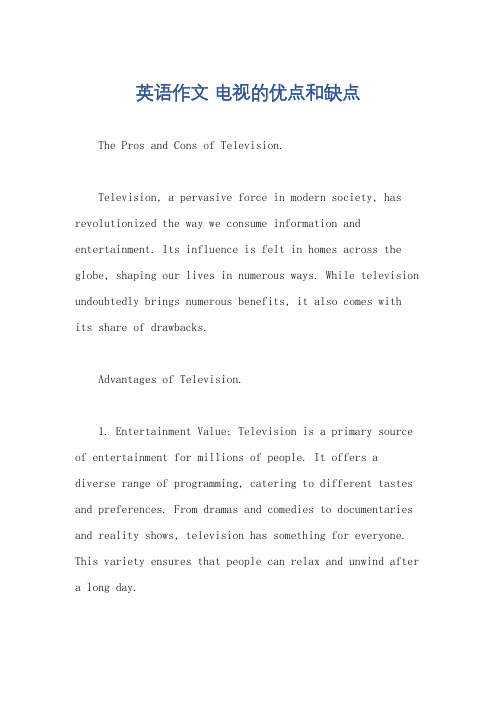 英语作文 电视的优点和缺点

The Pros and Cons of Television.

Television, a pervasive force in modern society, has revolutionized the way we consume information and entertainment. Its influence is felt in homes across the globe, shaping our lives in numerous ways. While television undoubtedly brings numerous benefits, it also comes with its share of drawbacks.

Advantages of Television.

1. Entertainment Value: Television is a primary source of entertainment for millions of people. It offers a diverse range of programming, catering to different tastes and preferences. From dramas and comedies to documentaries and reality shows, television has something for everyone. This variety ensures that people can relax and unwind after a long day.